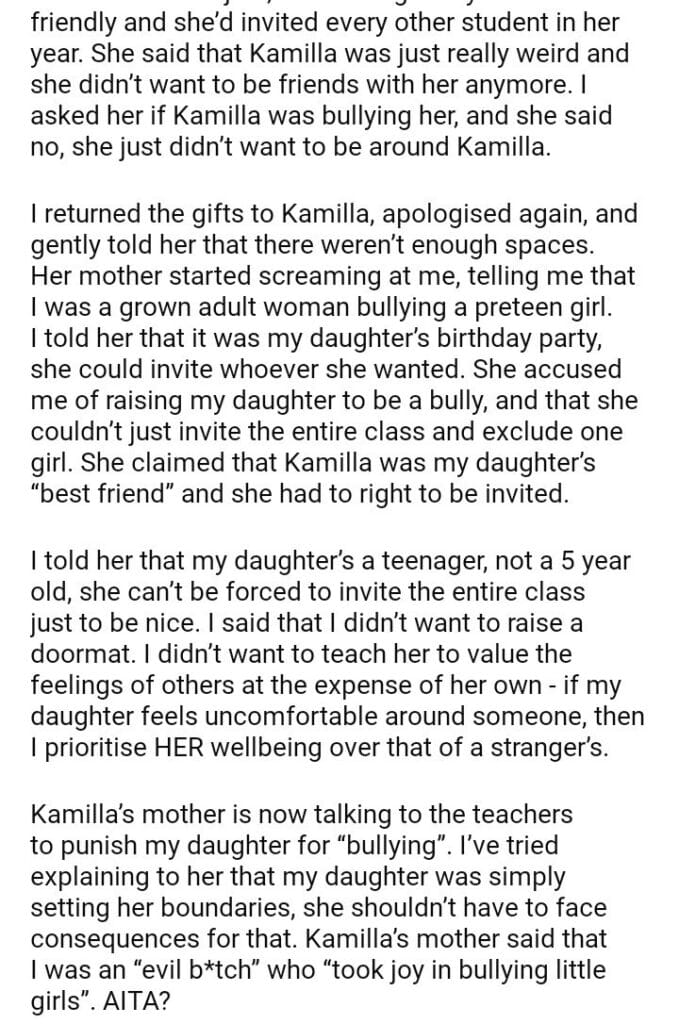 friendly and she'd invited every other student in her year. She said that Kamilla was just really weird and she didn't want to be friends with her anymore. I asked her if Kamilla was bullying her, and she said no, she just didn't want to be around Kamilla.

I returned the gifts to Kamilla, apologised again, and gently told her that there weren't enough spaces. Her mother started screaming at me, telling me that I was a grown adult woman bullying a preteen girl. I told her that it was my daughter's birthday party, she could invite whoever she wanted. She accused me of raising my daughter to be a bully, and that she couldn't just invite the entire class and exclude one girl. She claimed that Kamilla was my daughter's "best friend" and she had to right to be invited.

I told her that my daughter's a teenager, not a 5 year old, she can't be forced to invite the entire class just to be nice. I said that I didn't want to raise a doormat. I didn't want to teach her to value the feelings of others at the expense of her own - if my daughter feels uncomfortable around someone, then I prioritise HER wellbeing over that of a stranger's.

Kamilla's mother is now talking to the teachers to punish my daughter for "bullying". I've tried explaining to her that my daughter was simply setting her boundaries, she shouldn't have to face consequences for that. Kamilla's mother said that I was an "evil b*tch" who "took joy in bullying little girls". AITA?